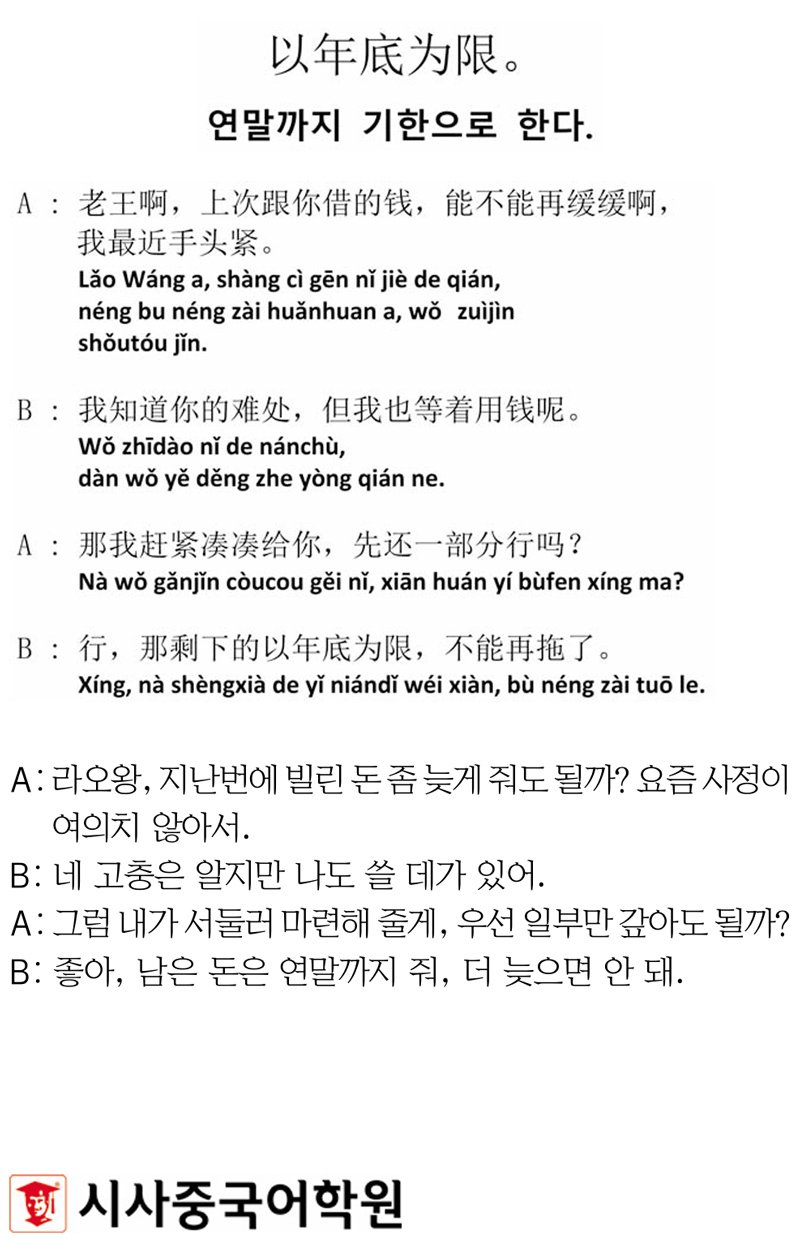 以年底为限。

연말까지 기한으로 한다.

A：老王啊，上次跟你借的钱，能不能再缓缓啊，我最近手头紧。
Lǎo Wáng a, shàng cì gēn nǐ jiè de qián, néng bu néng zài huǎnhuan a, wǒ zuìjìn shǒutóu jǐn.

B：我知道你的难处，但我也等着用钱呢。
Wǒ zhīdào nǐ de nánchù, dàn wǒ yě děng zhe yòng qián ne.

A：那我赶紧凑凑给你，先还一部分行吗？
Nà wǒ gǎnjǐn còucou gěi nǐ, xiān huán yí bùfen xíng ma?

B：行，那剩下的以年底为限，不能再拖了。
Xíng, nà shèngxià de yǐ niándǐ wéi xiàn, bù néng zài tuō le.

A: 라오왕, 지난번에 빌린 돈 좀 늦게 줘도 될까? 요즘 사정이 여의치 않아서.
B: 네 고충은 알지만 나도 쓸 데가 있어.
A: 그럼 내가 서둘러 마련해 줄게, 우선 일부만 갚아도 될까?
B: 좋아, 남은 돈은 연말까지 줘, 더 늦으면 안 돼.

시사중국어학원